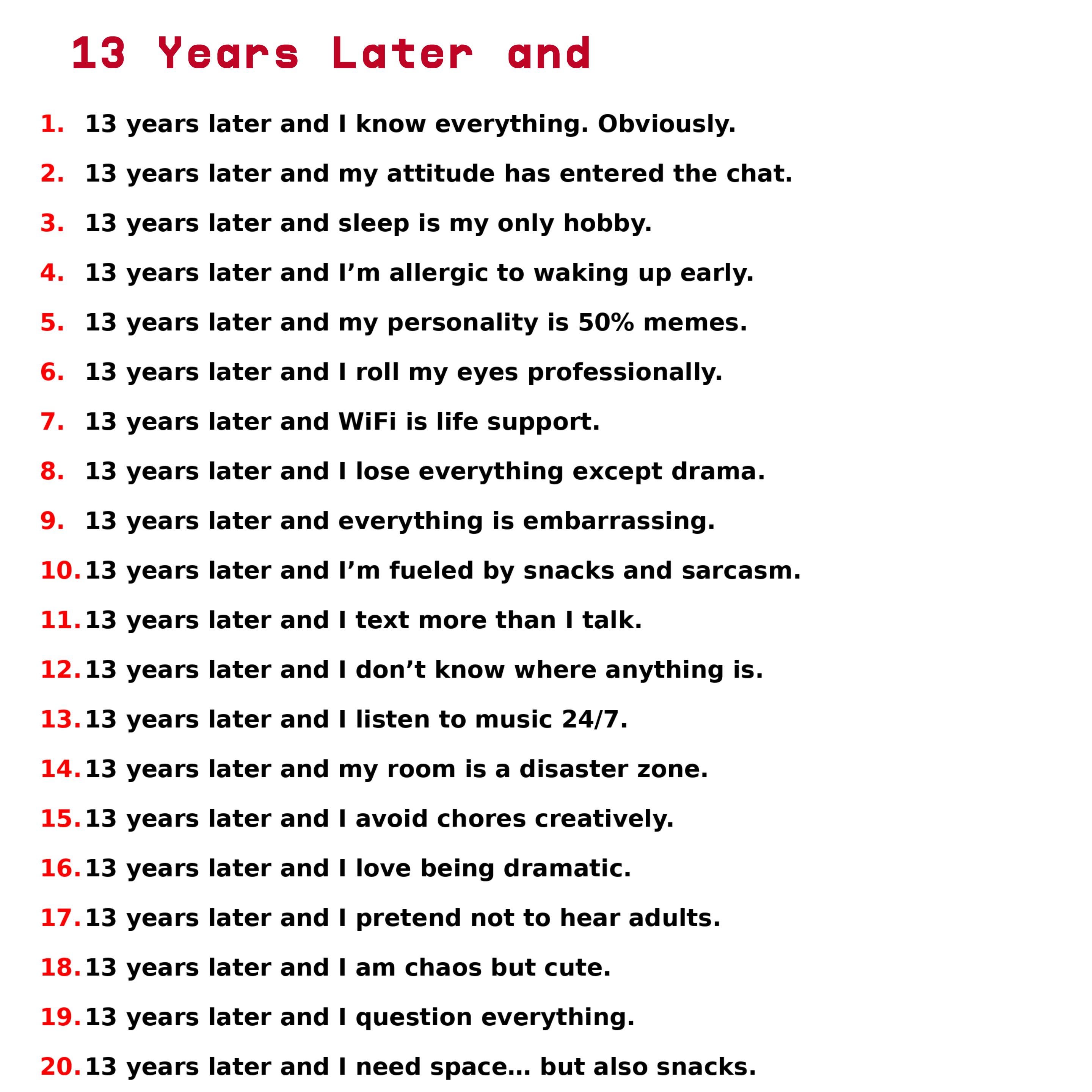 13 Years Later and

1. 13 years later and I know everything. Obviously.
2. 13 years later and my attitude has entered the chat.
3. 13 years later and sleep is my only hobby.
4. 13 years later and I'm allergic to waking up early.
5. 13 years later and my personality is 50% memes.
6. 13 years later and I roll my eyes professionally.
7. 13 years later and WiFi is life support.
8. 13 years later and I lose everything except drama.
9. 13 years later and everything is embarrassing.
10. 13 years later and I'm fueled by snacks and sarcasm.
11. 13 years later and I text more than I talk.
12. 13 years later and I don't know where anything is.
13. 13 years later and I listen to music 24/7.
14. 13 years later and my room is a disaster zone.
15. 13 years later and I avoid chores creatively.
16. 13 years later and I love being dramatic.
17. 13 years later and I pretend not to hear adults.
18. 13 years later and I am chaos but cute.
19. 13 years later and I question everything.
20. 13 years later and I need space... but also snacks.